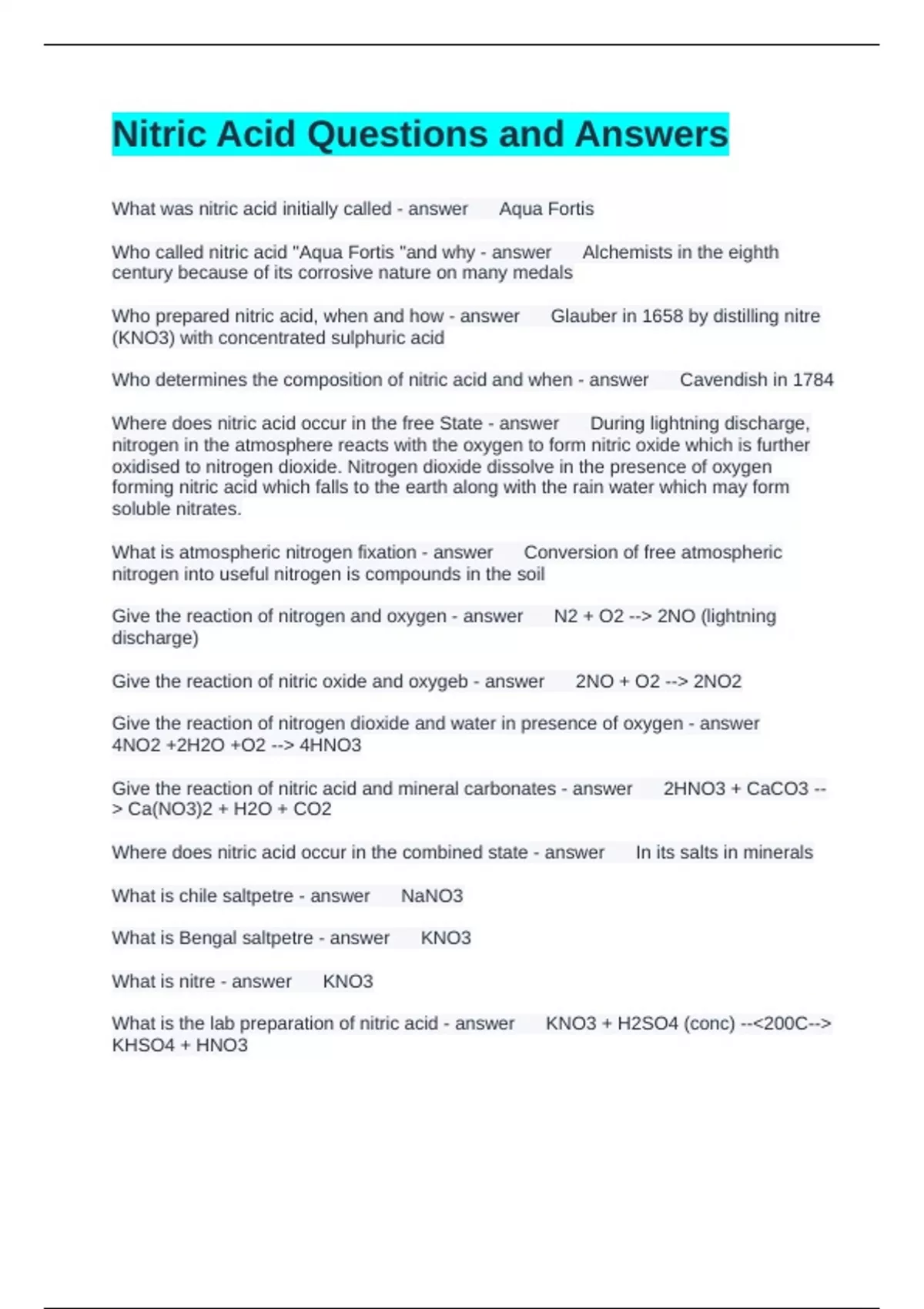 Nitric Acid Questions and Answers

What was nitric acid initially called - answer Aqua Fortis

Who called nitric acid "Aqua Fortis "and why - answer Alchemists in the eighth century because of its corrosive nature on many medals

Who prepared nitric acid, when and how - answer Glauber in 1658 by distilling nitre (KNO3) with concentrated sulphuric acid

Who determines the composition of nitric acid and when - answer Cavendish in 1784

Where does nitric acid occur in the free State - answer During lightning discharge, nitrogen in the atmosphere reacts with the oxygen to form nitric oxide which is further oxidised to nitrogen dioxide. Nitrogen dioxide dissolve in the presence of oxygen forming nitric acid which falls to the earth along with the rain water which may form soluble nitrates.

What is atmospheric nitrogen fixation - answer Conversion of free atmospheric nitrogen into useful nitrogen is compounds in the soil

Give the reaction of nitrogen and oxygen - answer N2 + O2 --> 2NO (lightning discharge)

Give the reaction of nitric oxide and oxygeb - answer 2NO + O2 --> 2NO2

Give the reaction of nitrogen dioxide and water in presence of oxygen - answer 4NO2 +2H2O +O2 --> 4HNO3

Give the reaction of nitric acid and mineral carbonates - answer 2HNO3 + CaCO3 --> Ca(NO3)2 + H2O + CO2

Where does nitric acid occur in the combined state - answer In its salts in minerals

What is chile saltpetre - answer NaNO3

What is Bengal saltpetre - answer KNO3

What is nitre - answer KNO3

What is the lab preparation of nitric acid - answer KNO3 + H2SO4 (conc) --<200C--> KHSO4 + HNO3